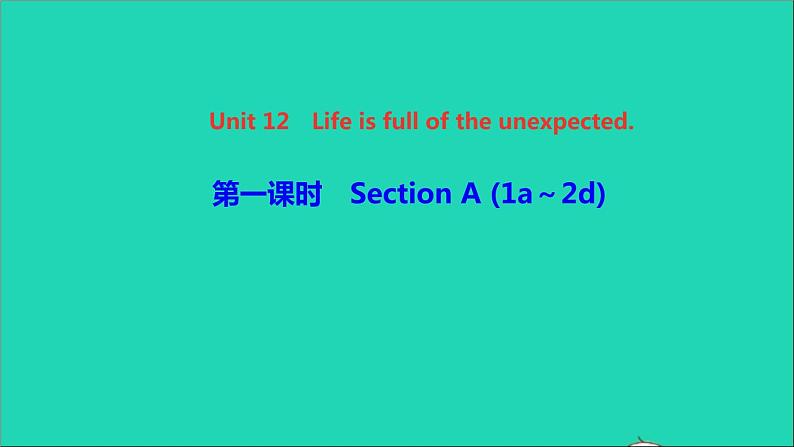 Unit 12 Life is full of the unexpected.

第一课时 Section A (1a～2d)